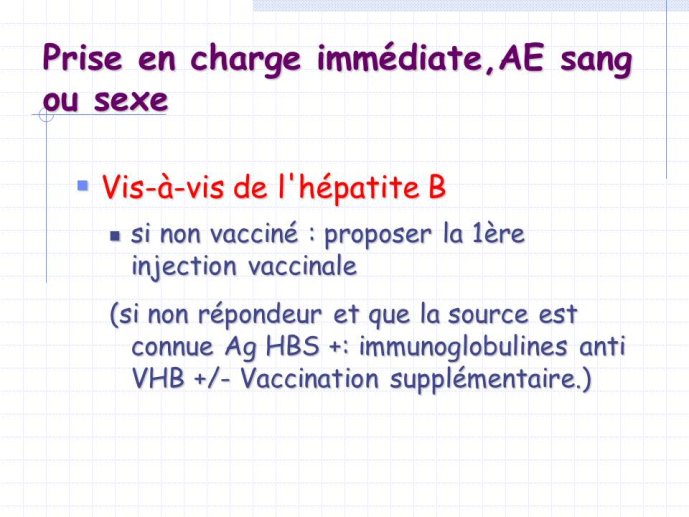 Prise en charge immédiate,AE sang ou sexe

Vis-à-vis de l'hépatite B

si non vacciné : proposer la 1ère injection vaccinale

(si non répondeur et que la source est connue Ag HBS +: immunoglobulines anti VHB +/- Vaccination supplémentaire.)